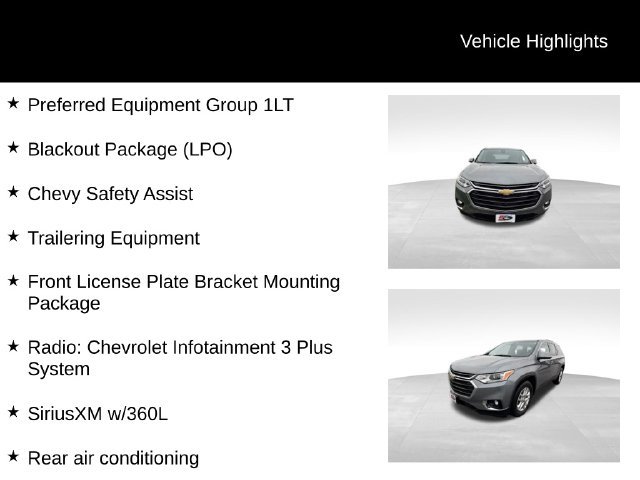 Vehicle Highlights

★ Preferred Equipment Group 1LT

★ Blackout Package (LPO)

★ Chevy Safety Assist

★ Trailering Equipment

★ Front License Plate Bracket Mounting Package

★ Radio: Chevrolet Infotainment 3 Plus System

★ SiriusXM w/360L

★ Rear air conditioning